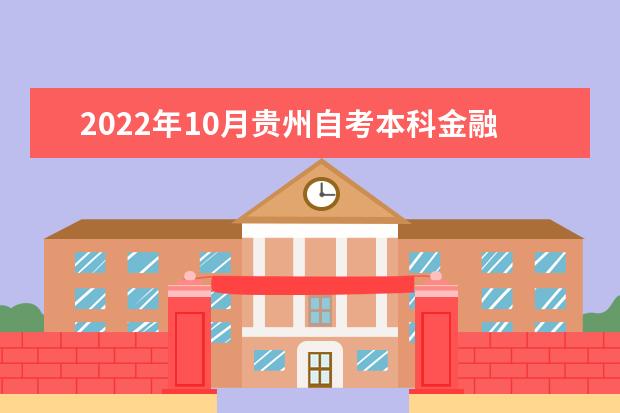 2022年10月贵州自考本科金融